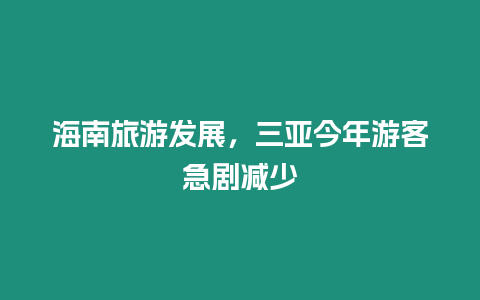 海南旅游发展，三亚今年游客急剧减少